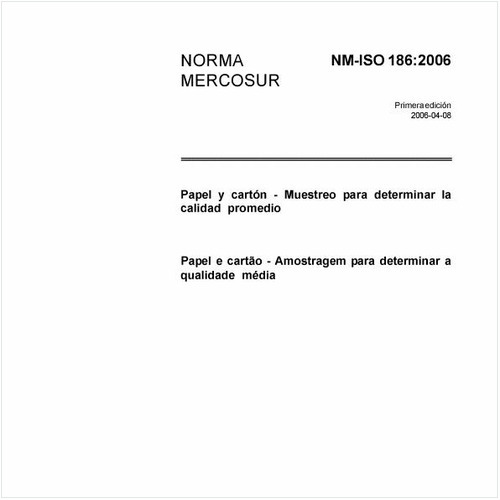 NORMA MERCOSUR

NM-ISO 186:2006

Primera edición
2006-04-08

Papel y cartón - Muestreo para determinar la calidad promedio

Papel e cartão - Amostragem para determinar a qualidade média